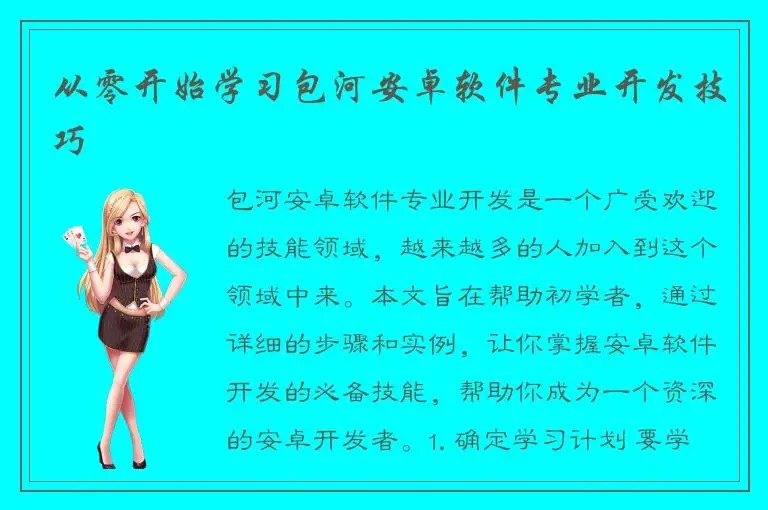 从零开始学习包河安卓软件专业开发技巧

包河安卓软件专业开发是一个广受欢迎的技能领域，越来越多的人加入到这个领域中来。本文旨在帮助初学者，通过详细的步骤和实例，让你掌握安卓软件开发的必备技能，帮助你成为一个资深的安卓开发者。1. 确定学习计划 要学